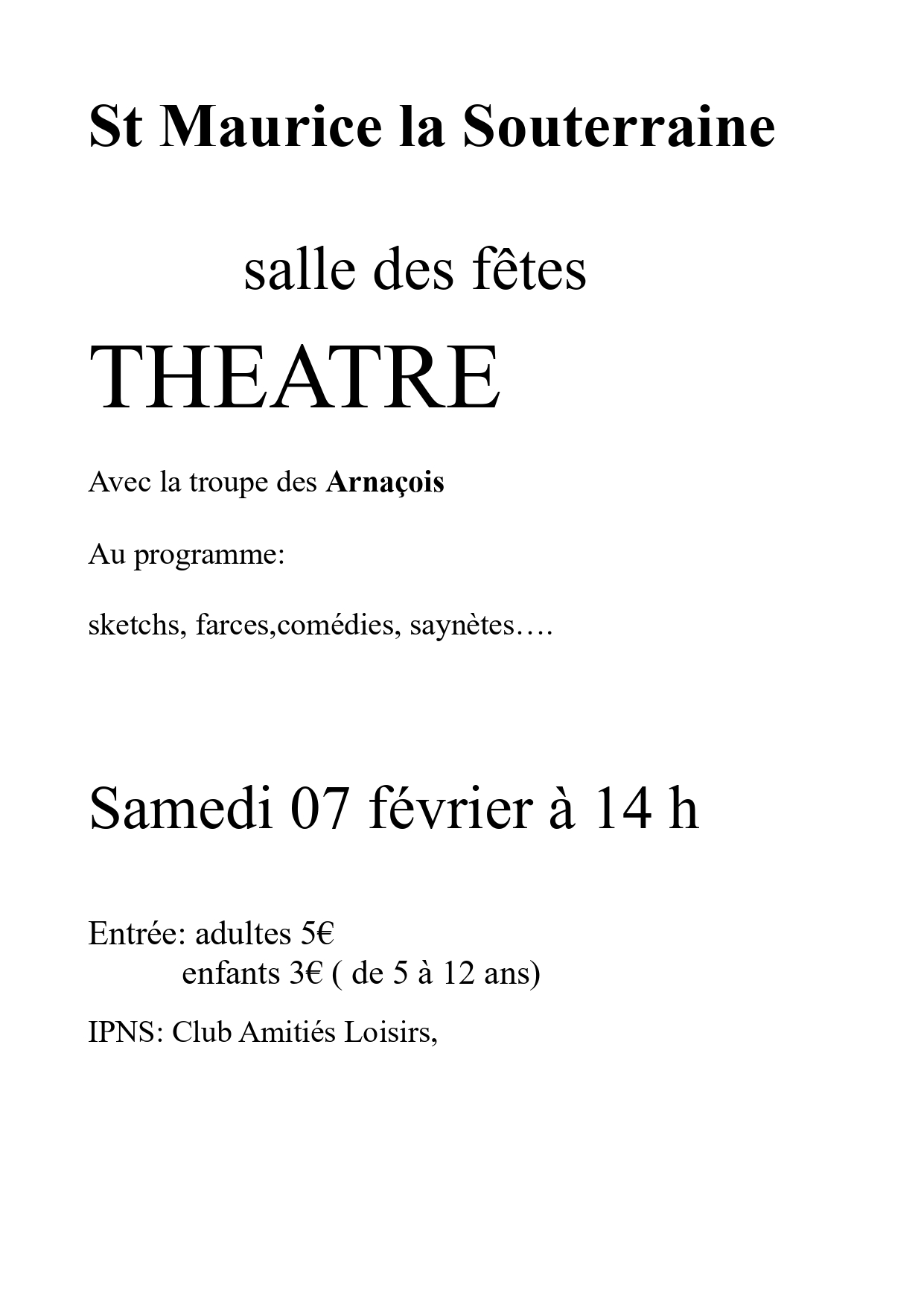 St Maurice la Souterraine

salle des fêtes

THEATRE

Avec la troupe des Arnaçois

Au programme:

sketchs, farces,comédies, saynètes….

Samedi 07 février à 14 h

Entrée: adultes 5€
enfants 3€ ( de 5 à 12 ans)

IPNS: Club Amitiés Loisirs,